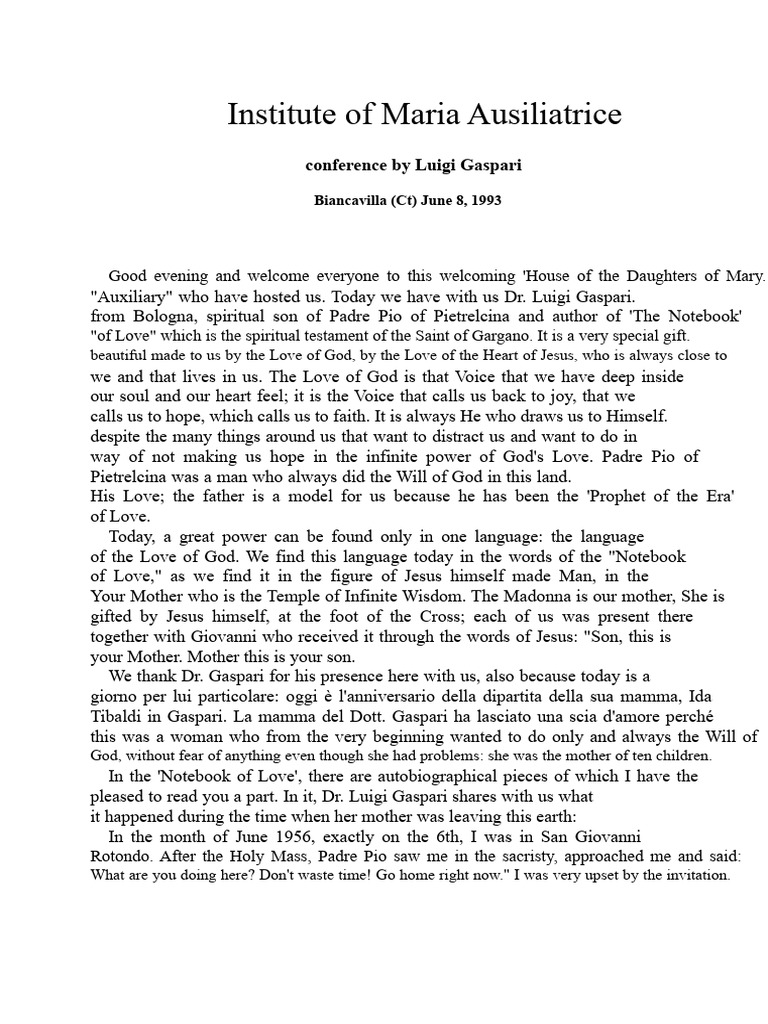 Institute of Maria Ausiliatrice

conference by Luigi Gaspari

Biancavilla (Ct) June 8, 1993

Good evening and welcome everyone to this welcoming 'House of the Daughters of Mary. "Auxiliary" who have hosted us. Today we have with us Dr. Luigi Gaspari. from Bologna, spiritual son of Padre Pio of Pietrelcina and author of 'The Notebook' "of Love" which is the spiritual testament of the Saint of Gargano. It is a very special gift. beautiful made to us by the Love of God, by the Love of the Heart of Jesus, who is always close to we and that lives in us. The Love of God is that Voice that we have deep inside our soul and our heart feel; it is the Voice that calls us back to joy, that we calls us to hope, which calls us to faith. It is always He who draws us to Himself. despite the many things around us that want to distract us and want to do in way of not making us hope in the infinite power of God's Love. Padre Pio of Pietrelcina was a man who always did the Will of God in this land. His Love; the father is a model for us because he has been the 'Prophet of the Era' of Love.

Today, a great power can be found only in one language: the language of the Love of God. We find this language today in the words of the "Notebook of Love," as we find it in the figure of Jesus himself made Man, in the Your Mother who is the Temple of Infinite Wisdom. The Madonna is our mother, She is gifted by Jesus himself, at the foot of the Cross; each of us was present there together with Giovanni who received it through the words of Jesus: "Son, this is your Mother. Mother this is your son.

We thank Dr. Gaspari for his presence here with us, also because today is a giorno per lui particolare: oggi è l'anniversario della dipartita della sua mamma, Ida Tibaldi in Gaspari. La mamma del Dott. Gaspari ha lasciato una scia d'amore perché this was a woman who from the very beginning wanted to do only and always the Will of God, without fear of anything even though she had problems: she was the mother of ten children.

In the 'Notebook of Love', there are autobiographical pieces of which I have the pleased to read you a part. In it, Dr. Luigi Gaspari shares with us what it happened during the time when her mother was leaving this earth:

In the month of June 1956, exactly on the 6th, I was in San Giovanni Rotondo. After the Holy Mass, Padre Pio saw me in the sacristy, approached me and said: What are you doing here? Don't waste time! Go home right now." I was very upset by the invitation.